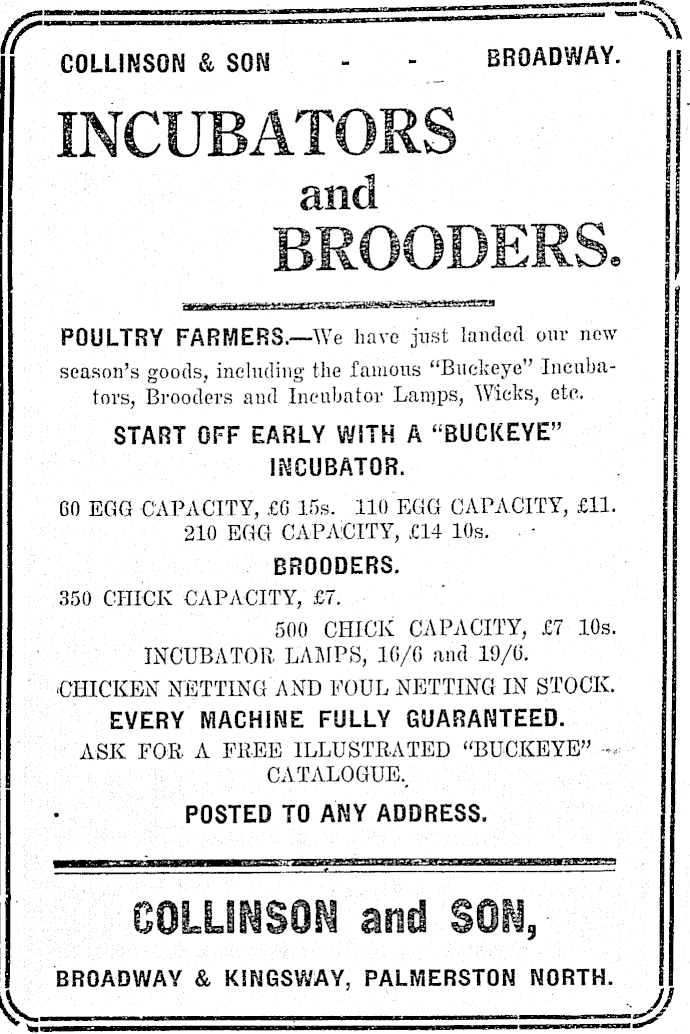 COLLINSON & SON - - BROADWAY.

INCUBATORS and BROODERS.

POULTRY FARMERS.—We have just landed our new season's goods, including the famous "Buckeye" Incubators, Brooders and Incubator Lamps, Wicks, etc.

START OFF EARLY WITH A "BUCKEYE" INCUBATOR.

60 EGG CAPACITY, £6 15s. 110 EGG CAPACITY, £11. 210 EGG CAPACITY, £14 10s.

BROODERS.

350 CHICK CAPACITY, £7.

500 CHICK CAPACITY, £7 10s.

INCUBATOR LAMPS, 16/6 and 19/6.

CHICKEN NETTING AND FOUL NETTING IN STOCK.

EVERY MACHINE FULLY GUARANTEED.

ASK FOR A FREE ILLUSTRATED "BUCKEYE" CATALOGUE.

POSTED TO ANY ADDRESS.

COLLINSON and SON,

BROADWAY & KINGSWAY, PALMERSTON NORTH.